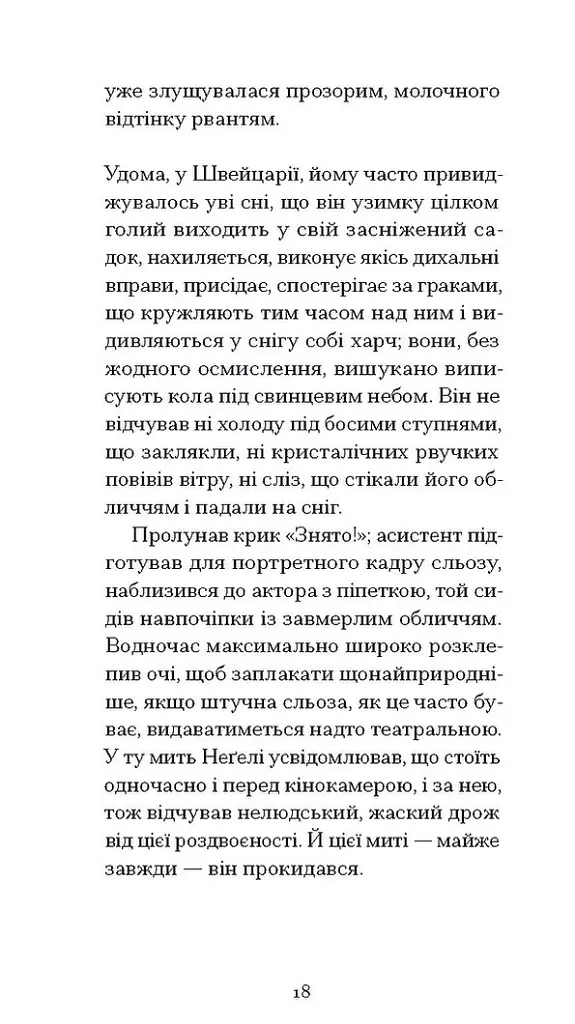 уже злущувалася прозорим, молочного відтінку рвантям.

Удома, у Швейцарії, йому часто привиджувалось уві сні, що він узимку цілком голий виходить у свій засніжений садок, нахиляється, виконує якісь дихальні вправи, присідає, спостерігає за граками, що кружляють тим часом над ним і видивляються у снігу собі харч; вони, без жодного осмислення, вишукано виписують кола під свинцевим небом. Він не відчував ні холоду під босими ступнями, що заклякли, ні кристалічних рвучких повівів вітру, ні сліз, що стікали його обличчям і падали на сніг.

Пролунав крик «Знято!»; асистент підготував для портретного кадру сльозу, наблизився до актора з піпеткою, той сидів навпочіпки із завмерлим обличчям. Водночас максимально широко розклепив очі, щоб заплакати щонайприродніше, якщо штучна сльоза, як це часто буває, видаватиметься надто театральною. У ту мить Неґелі усвідомлював, що стоїть одночасно і перед кінокамерою, і за нею, тож відчував нелюдський, жаский дрож від цієї роздвоєності. Й цієї миті — майже завжди — він прокидався.

18